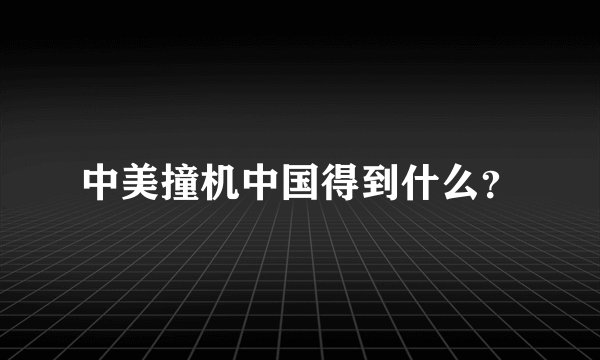 中美撞机中国得到什么?